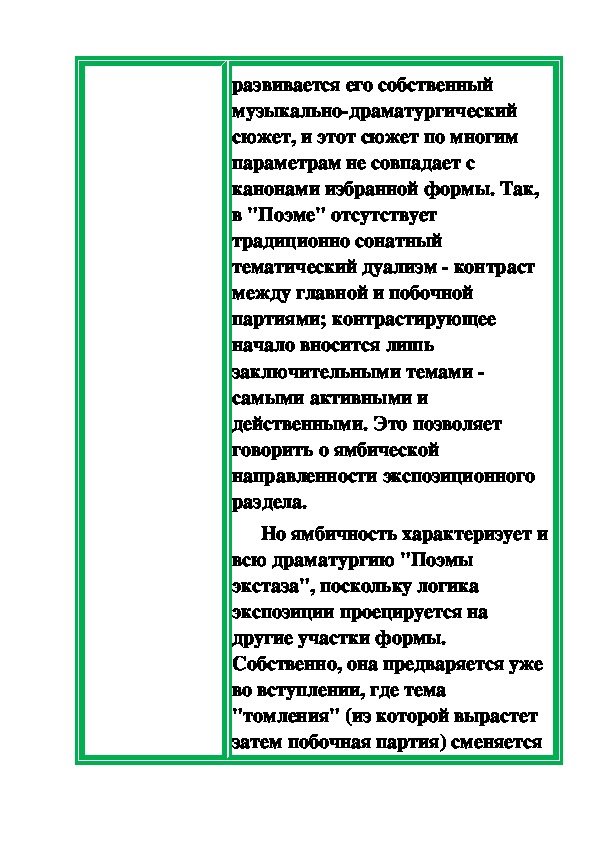 развивается его собственный музыкально-драматургический сюжет, и этот сюжет по многим параметрам не совпадает с канонами избранной формы. Так, в "Поэме" отсутствует традиционно сонатный тематический дуализм - контраст между главной и побочной партиями; контрастирующее начало вносится лишь заключительными темами - самыми активными и действенными. Это позволяет говорить о ямбической направленности экспозиционного раздела.

Но ямбичность характеризует и всю драматургию "Поэмы экстаза", поскольку логика экспозиции проецируется на другие участки формы. Собственно, она предваряется уже во вступлении, где тема "томления" (из которой вырастет затем побочная партия) сменяется